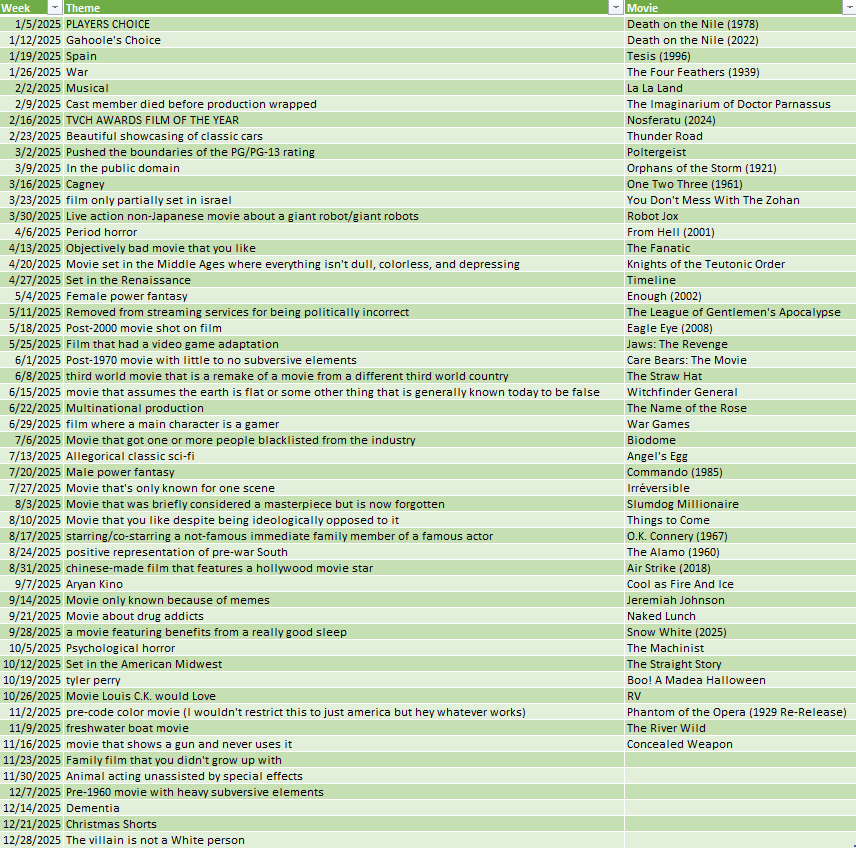 | Week | Theme | Movie |
|---|---|---|
| 1/5/2025 | PLAYERS CHOICE | Death on the Nile (1978) |
| 1/12/2025 | Gahoole's Choice | Death on the Nile (2022) |
| 1/19/2025 | Spain | Tesis (1996) |
| 1/26/2025 | War | The Four Feathers (1939) |
| 2/2/2025 | Musical | La La Land |
| 2/9/2025 | Cast member died before production wrapped | The Imaginarium of Doctor Parnassus |
| 2/16/2025 | TVCH AWARDS FILM OF THE YEAR | Nosferatu (2024) |
| 2/23/2025 | Beautiful showcasing of classic cars | Thunder Road |
| 3/2/2025 | Pushed the boundaries of the PG/PG-13 rating | Poltergeist |
| 3/9/2025 | In the public domain | Orphans of the Storm (1921) |
| 3/16/2025 | Cagney | One Two Three (1961) |
| 3/23/2025 | film only partially set in israel | You Don't Mess With The Zohan |
| 3/30/2025 | Live action non-Japanese movie about a giant robot/giant robots | Robot Jox |
| 4/6/2025 | Period horror | From Hell (2001) |
| 4/13/2025 | Objectively bad movie that you like | The Fanatic |
| 4/20/2025 | Movie set in the Middle Ages where everything isn't dull, colorless, and depressing | Knights of the Teutonic Order |
| 4/27/2025 | Set in the Renaissance | Timeline |
| 5/4/2025 | Female power fantasy | Enough (2002) |
| 5/11/2025 | Removed from streaming services for being politically incorrect | The League of Gentlemen's Apocalypse |
| 5/18/2025 | Post-2000 movie shot on film | Eagle Eye (2008) |
| 5/25/2025 | Film that had a video game adaptation | Jaws: The Revenge |
| 6/1/2025 | Post-1970 movie with little to no subversive elements | Care Bears: The Movie |
| 6/8/2025 | third world movie that is a remake of a movie from a different third world country | The Straw Hat |
| 6/15/2025 | movie that assumes the earth is flat or some other thing that is generally known today to be false | Witchfinder General |
| 6/22/2025 | Multinational production | The Name of the Rose |
| 6/29/2025 | film where a main character is a gamer | War Games |
| 7/6/2025 | Movie that got one or more people blacklisted from the industry | Biodome |
| 7/13/2025 | Allegorical classic sci-fi | Angel's Egg |
| 7/20/2025 | Male power fantasy | Commando (1985) |
| 7/27/2025 | Movie that's only known for one scene | Irréversible |
| 8/3/2025 | Movie that was briefly considered a masterpiece but is now forgotten | Slumdog Millionaire |
| 8/10/2025 | Movie that you like despite being ideologically opposed to it | Things to Come |
| 8/17/2025 | starring/co-starring a not-famous immediate family member of a famous actor | O.K. Connery (1967) |
| 8/24/2025 | positive representation of pre-war South | The Alamo (1960) |
| 8/31/2025 | chinese-made film that features a hollywood movie star | Air Strike (2018) |
| 9/7/2025 | Aryan Kino | Cool as Fire And Ice |
| 9/14/2025 | Movie only known because of memes | Jeremiah Johnson |
| 9/21/2025 | Movie about drug addicts | Naked Lunch |
| 9/28/2025 | a movie featuring benefits from a really good sleep | Snow White (2025) |
| 10/5/2025 | Psychological horror | The Machinist |
| 10/12/2025 | Set in the American Midwest | The Straight Story |
| 10/19/2025 | tyler perry | Boo! A Madea Halloween |
| 10/26/2025 | Movie Louis C.K. would Love | RV |
| 11/2/2025 | pre-code color movie (I wouldn't restrict this to just america but hey whatever works) | Phantom of the Opera (1929 Re-Release) |
| 11/9/2025 | freshwater boat movie | The River Wild |
| 11/16/2025 | movie that shows a gun and never uses it | Concealed Weapon |
| 11/23/2025 | Family film that you didn't grow up with | |
| 11/30/2025 | Animal acting unassisted by special effects | |
| 12/7/2025 | Pre-1960 movie with heavy subversive elements | |
| 12/14/2025 | Dementia | |
| 12/21/2025 | Christmas Shorts | |
| 12/28/2025 | The villain is not a White person | |